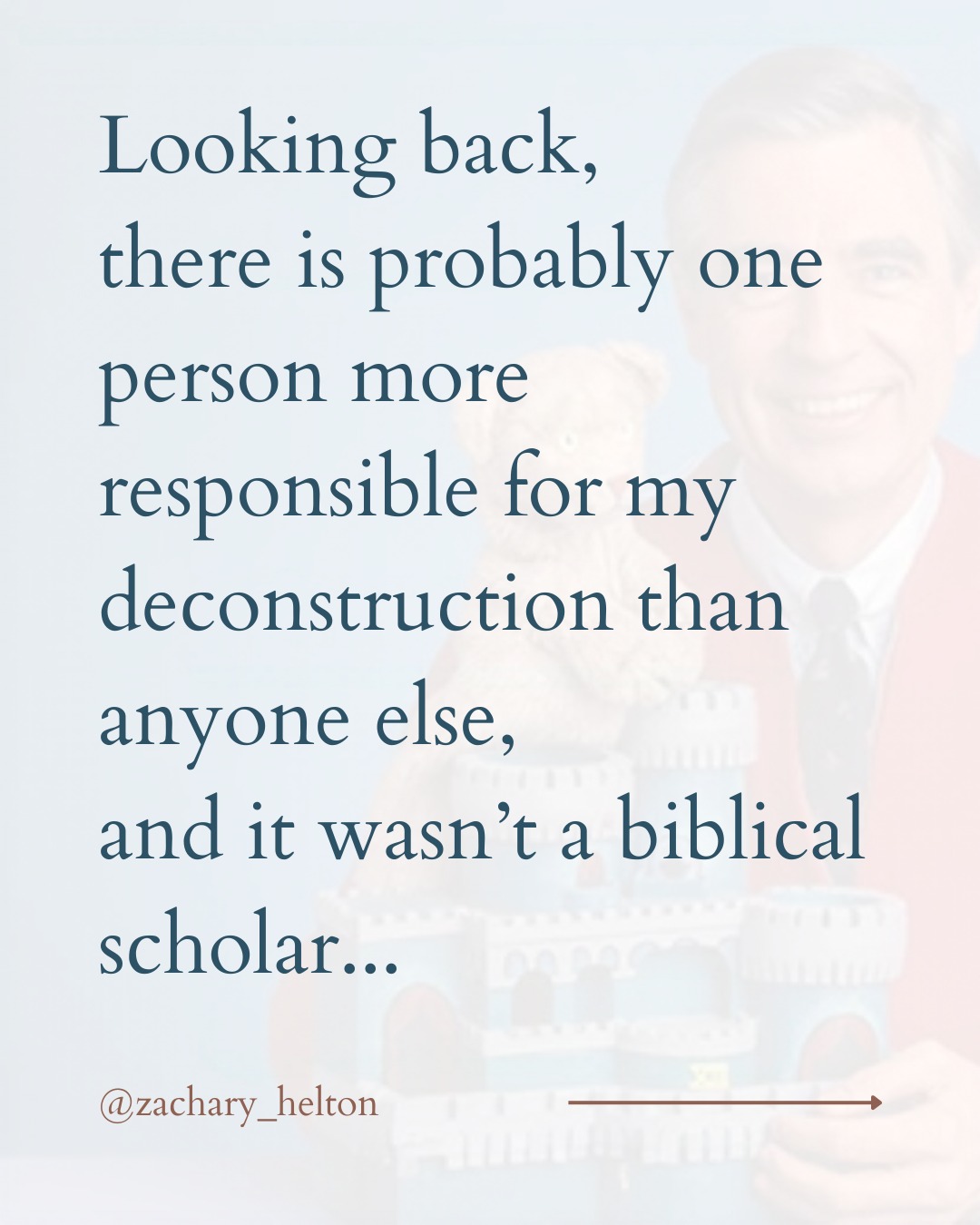 Looking back,
there is probably one person more responsible for my deconstruction than anyone else,
and it wasn't a biblical scholar...

@zachary_helton